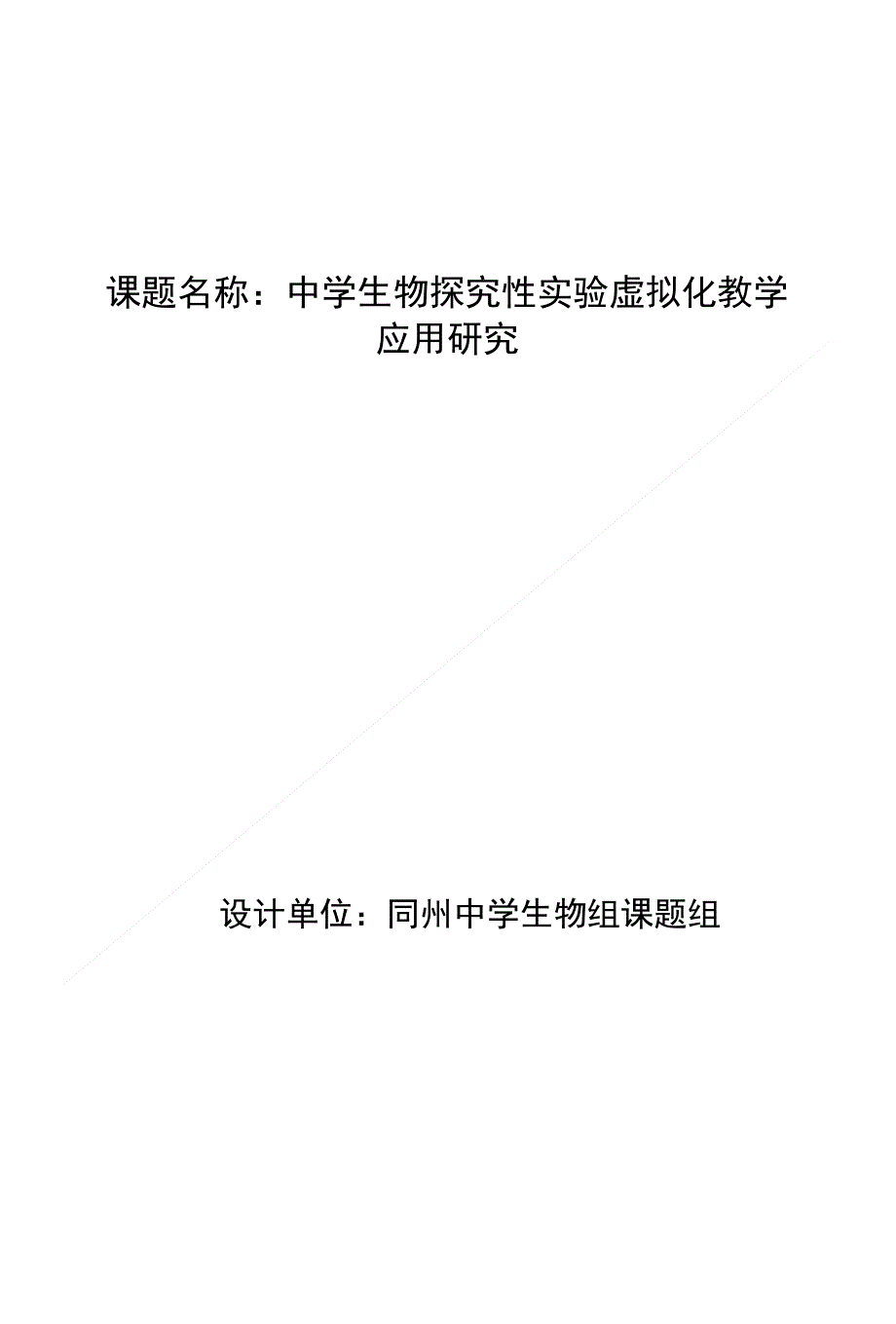 课题名称：中学生物探究性实验虚拟化教学应用研究

设计单位：同州中学生物组课题组